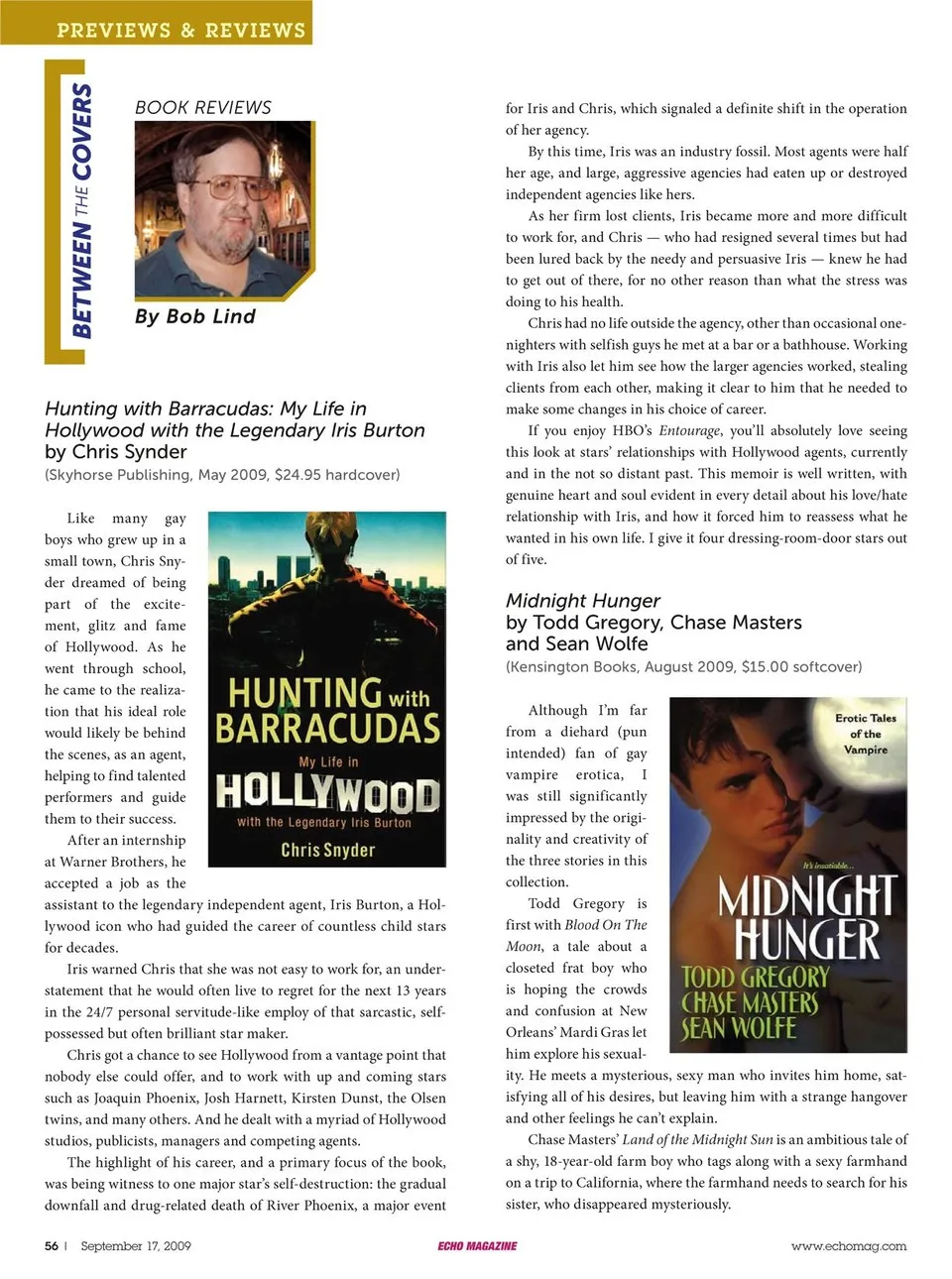 PREVIEWS & REVIEWS

BETWEEN THE COVERS

BOOK REVIEWS

By Bob Lind

Hunting with Barracudas: My Life in Hollywood with the Legendary Iris Burton by Chris Synder
(Skyhorse Publishing, May 2009, $24.95 hardcover)

HUNTING with BARRACUDAS
My Life in HOLLYWOOD
with the Legendary Iris Burton
Chris Snyder

Like many gay boys who grew up in a small town, Chris Snyder dreamed of being part of the excitement, glitz and fame of Hollywood. As he went through school, he came to the realization that his ideal role would likely be behind the scenes, as an agent, helping to find talented performers and guide them to their success.

After an internship at Warner Brothers, he accepted a job as the assistant to the legendary independent agent, Iris Burton, a Hollywood icon who had guided the career of countless child stars for decades.

Iris warned Chris that she was not easy to work for, an understatement that he would often live to regret for the next 13 years in the 24/7 personal servitude-like employ of that sarcastic, self-possessed but often brilliant star maker.

Chris got a chance to see Hollywood from a vantage point that nobody else could offer, and to work with up and coming stars such as Joaquin Phoenix, Josh Harnett, Kirsten Dunst, the Olsen twins, and many others. And he dealt with a myriad of Hollywood studios, publicists, managers and competing agents.

The highlight of his career, and a primary focus of the book, was being witness to one major star's self-destruction: the gradual downfall and drug-related death of River Phoenix, a major event for Iris and Chris, which signaled a definite shift in the operation of her agency.

By this time, Iris was an industry fossil. Most agents were half her age, and large, aggressive agencies had eaten up or destroyed independent agencies like hers.

As her firm lost clients, Iris became more and more difficult to work for, and Chris — who had resigned several times but had been lured back by the needy and persuasive Iris — knew he had to get out of there, for no other reason than what the stress was doing to his health.

Chris had no life outside the agency, other than occasional one-nighters with selfish guys he met at a bar or a bathhouse. Working with Iris also let him see how the larger agencies worked, stealing clients from each other, making it clear to him that he needed to make some changes in his choice of career.

If you enjoy HBO's Entourage, you'll absolutely love seeing this look at stars' relationships with Hollywood agents, currently and in the not so distant past. This memoir is well written, with genuine heart and soul evident in every detail about his love/hate relationship with Iris, and how it forced him to reassess what he wanted in his own life. I give it four dressing-room-door stars out of five.

Midnight Hunger
by Todd Gregory, Chase Masters and Sean Wolfe
(Kensington Books, August 2009, $15.00 softcover)

Erotic Tales of the Vampire
It's insatiable...
MIDNIGHT HUNGER
TODD GREGORY
CHASE MASTERS
SEAN WOLFE

Although I'm far from a diehard (pun intended) fan of gay vampire erotica, I was still significantly impressed by the originality and creativity of the three stories in this collection.

Todd Gregory is first with Blood On The Moon, a tale about a closeted frat boy who is hoping the crowds and confusion at New Orleans' Mardi Gras let him explore his sexuality. He meets a mysterious, sexy man who invites him home, satisfying all of his desires, but leaving him with a strange hangover and other feelings he can't explain.

Chase Masters' Land of the Midnight Sun is an ambitious tale of a shy, 18-year-old farm boy who tags along with a sexy farmhand on a trip to California, where the farmhand needs to search for his sister, who disappeared mysteriously.

56 | September 17, 2009 ECHO MAGAZINE www.echomag.com